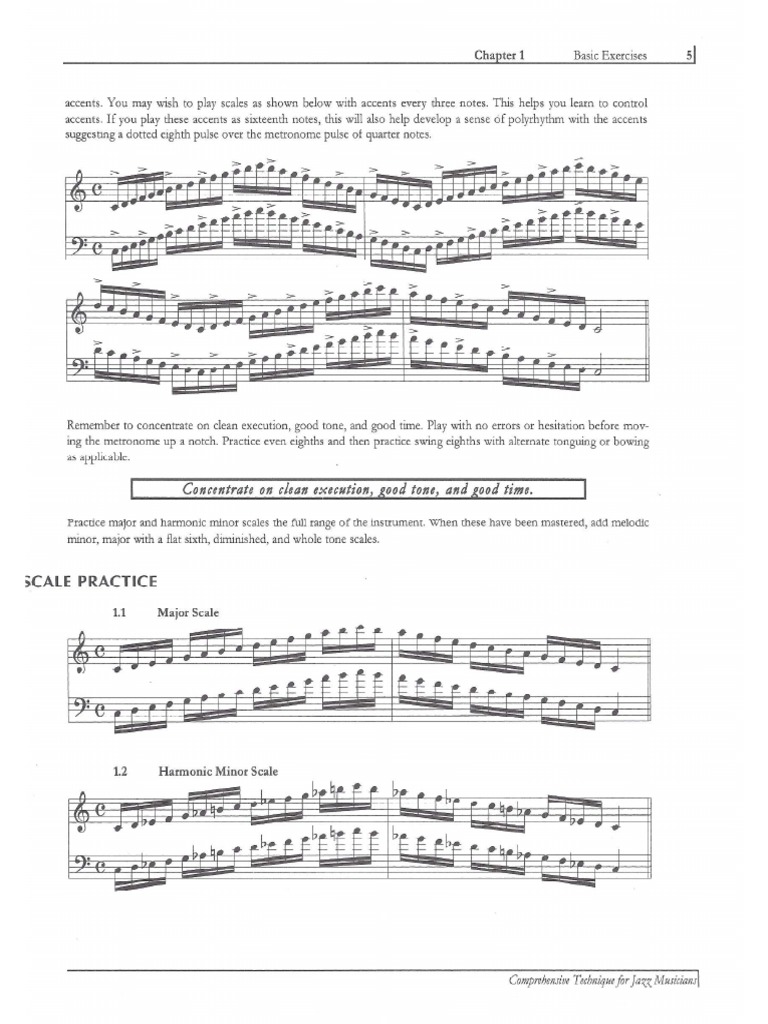 Chapter 1 Basic Exercises 5

accents. You may wish to play scales as shown below with accents every three notes. This helps you learn to control accents. If you play these accents as sixteenth notes, this will also help develop a sense of polyrhythm with the accents suggesting a dotted eighth pulse over the metronome pulse of quarter notes.

Remember to concentrate on clean execution, good tone, and good time. Play with no errors or hesitation before moving the metronome up a notch. Practice even eighths and then practice swing eighths with alternate tonguing or bowing as applicable.

Concentrate on clean execution, good tone, and good time.

Practice major and harmonic minor scales the full range of the instrument. When these have been mastered, add melodic minor, major with a flat sixth, diminished, and whole tone scales.

SCALE PRACTICE

1.1 Major Scale

1.2 Harmonic Minor Scale

Comprehensive Technique for Jazz Musicians